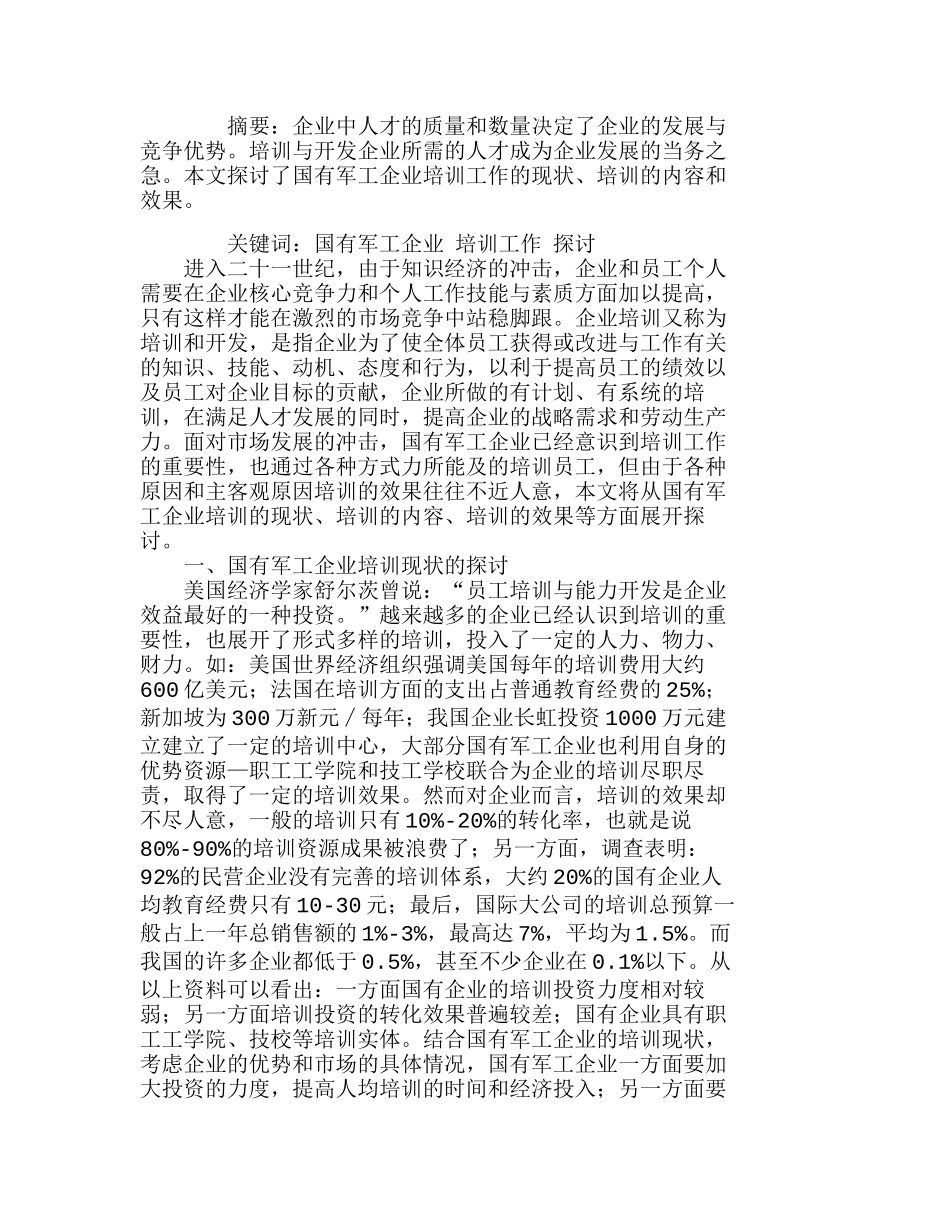 摘要：企业中人才的质量和数量决定了企业的发展与竞争优势。培训与开发企业所需的人才成为企业发展的当务之急。本文探讨了国有军工企业培训工作的现状、培训的内容和效果。

关键词：国有军工企业 培训工作 探讨

进入二十一世纪，由于知识经济的冲击，企业和员工个人需要在企业核心竞争力和个人工作技能与素质方面加以提高，只有这样才能在激烈的市场竞争中站稳脚跟。企业培训又称为培训和开发，是指企业为了使全体员工获得或改进与工作有关的知识、技能、动机、态度和行为，以利于提高员工的绩效以及员工对企业目标的贡献，企业所做的有计划、有系统的培训，在满足人才发展的同时，提高企业的战略需求和劳动生产力。面对市场发展的冲击，国有军工企业已经意识到培训工作的重要性，也通过各种方式力所能及的培训员工，但由于各种原因和主客观原因培训的效果往往不近人意，本文将从国有军工企业培训的现状、培训的内容、培训的效果等方面展开探讨。

一、国有军工企业培训现状的探讨

美国经济学家舒尔茨曾说：“员工培训与能力开发是企业效益最好的一种投资。”越来越多的企业已经认识到培训的重要性，也展开了形式多样的培训，投入了一定的人力、物力、财力。如：美国世界经济组织强调美国每年的培训费用大约600亿美元；法国在培训方面的支出占普通教育经费的25%；新加坡为300万新元／每年；我国企业长虹投资1000万元建立建立了一定的培训中心，大部分国有军工企业也利用自身的优势资源—职工工学院和技工学校联合为企业的培训尽职尽责，取得了一定的培训效果。然而对企业而言，培训的效果却不尽人意，一般的培训只有10%-20%的转化率，也就是说80%-90%的培训资源成果被浪费了；另一方面，调查表明：92%的民营企业没有完善的培训体系，大约20%的国有企业人均教育经费只有10-30元；最后，国际大公司的培训总预算一般占上一年总销售额的1%-3%，最高达7%，平均为1.5%。而我国的许多企业都低于0.5%，甚至不少企业在0.1%以下。从以上资料可以看出：一方面国有企业的培训投资力度相对较弱；另一方面培训投资的转化效果普遍较差；国有企业具有职工工学院、技校等培训实体。结合国有军工企业的培训现状，考虑企业的优势和市场的具体情况，国有军工企业一方面要加大投资的力度，提高人均培训的时间和经济投入；另一方面要